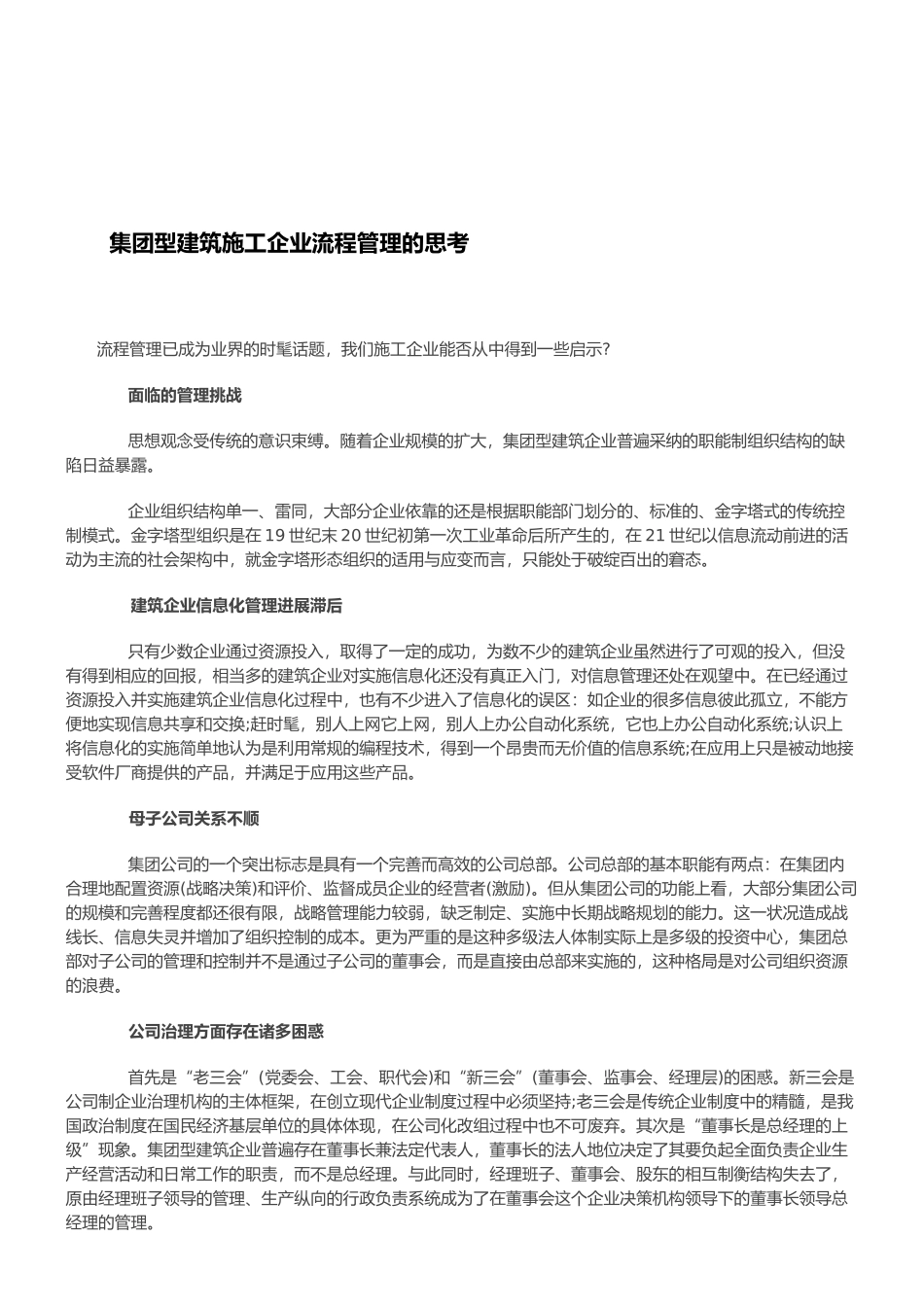 集团型建筑施工企业流程管理的思考

流程管理已成为业界的时髦话题，我们施工企业能否从中得到一些启示?

面临的管理挑战

思想观念受传统的意识束缚。随着企业规模的扩大，集团型建筑企业普遍采纳的职能制组织结构的缺陷日益暴露。

企业组织结构单一、雷同，大部分企业依靠的还是根据职能部门划分的、标准的、金字塔式的传统控制模式。金字塔型组织是在 19 世纪末 20 世纪初第一次工业革命后所产生的，在 21 世纪以信息流动前进的活动为主流的社会架构中，就金字塔形态组织的适用与应变而言，只能处于破绽百出的窘态。

建筑企业信息化管理进展滞后

只有少数企业通过资源投入，取得了一定的成功，为数不少的建筑企业虽然进行了可观的投入，但没有得到相应的回报，相当多的建筑企业对实施信息化还没有真正入门，对信息管理还处在观望中。在已经通过资源投入并实施建筑企业信息化过程中，也有不少进入了信息化的误区：如企业的很多信息彼此孤立，不能方便地实现信息共享和交换;赶时髦，别人上网它上网，别人上办公自动化系统，它也上办公自动化系统;认识上将信息化的实施简单地认为是利用常规的编程技术，得到一个昂贵而无价值的信息系统;在应用上只是被动地接受软件厂商提供的产品，并满足于应用这些产品。

母子公司关系不顺

集团公司的一个突出标志是具有一个完善而高效的公司总部。公司总部的基本职能有两点：在集团内合理地配置资源(战略决策)和评价、监督成员企业的经营者(激励)。但从集团公司的功能上看，大部分集团公司的规模和完善程度都还很有限，战略管理能力较弱，缺乏制定、实施中长期战略规划的能力。这一状况造成战线长、信息失灵并增加了组织控制的成本。更为严重的是这种多级法人体制实际上是多级的投资中心，集团总部对子公司的管理和控制并不是通过子公司的董事会，而是直接由总部来实施的，这种格局是对公司组织资源的浪费。

公司治理方面存在诸多困惑

首先是“老三会”(党委会、工会、职代会)和“新三会”(董事会、监事会、经理层)的困惑。新三会是公司制企业治理机构的主体框架，在创立现代企业制度过程中必须坚持;老三会是传统企业制度中的精髓，是我国政治制度在国民经济基层单位的具体体现，在公司化改组过程中也不可废弃。其次是“董事长是总经理的上级”现象。集团型建筑企业普遍存在董事长兼法定代表人，董事长的法人地位决定了其要负起全面负责企业生产经营活动和日常工作的职责，而不是总经理。与此同时，经理班子、董事会、股东的相互制衡结构失去了，原由经理班子领导的管理、生产纵向的行政负责系统成为了在董事会这个企业决策机构领导下的董事长领导总经理的管理。